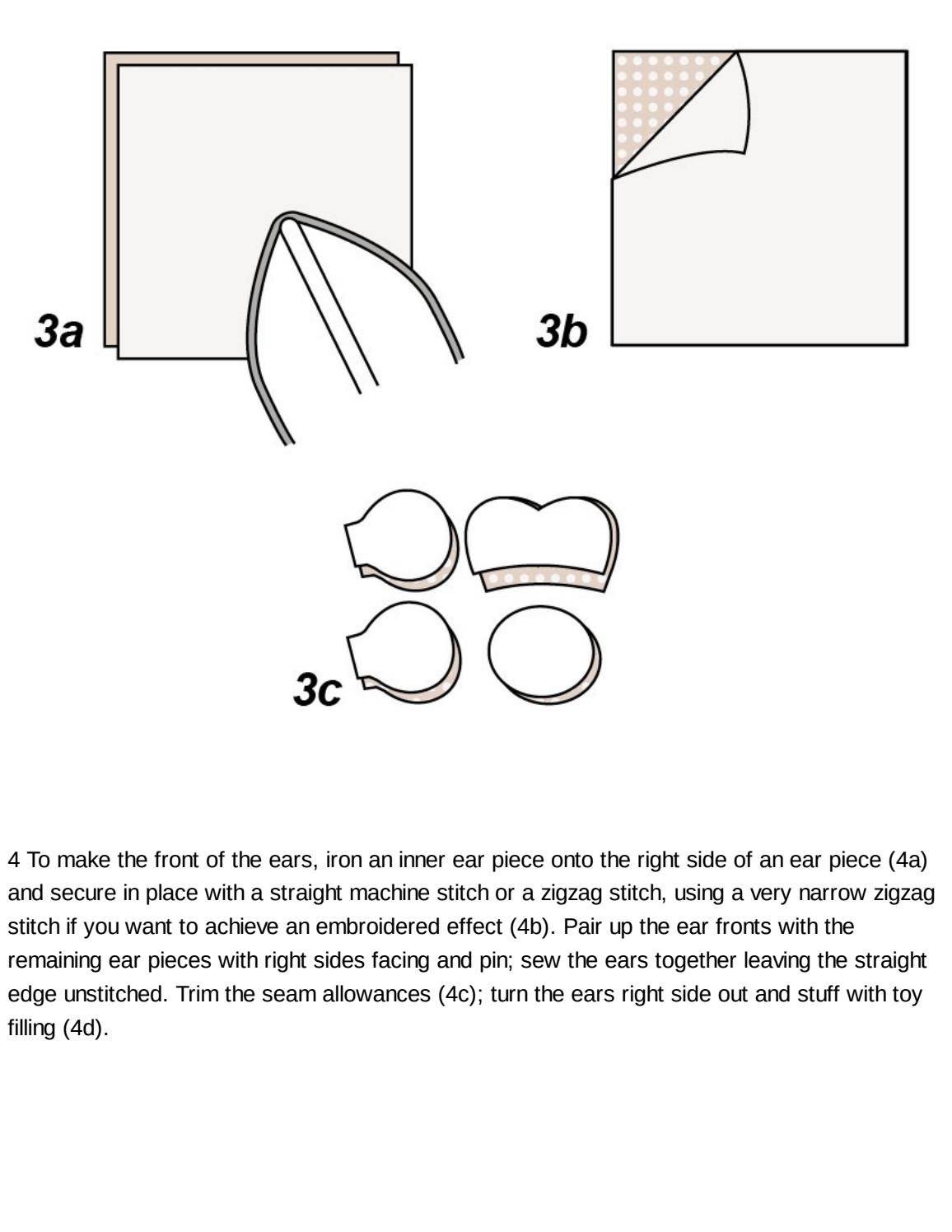 3a

3b

3c

4 To make the front of the ears, iron an inner ear piece onto the right side of an ear piece (4a) and secure in place with a straight machine stitch or a zigzag stitch, using a very narrow zigzag stitch if you want to achieve an embroidered effect (4b). Pair up the ear fronts with the remaining ear pieces with right sides facing and pin; sew the ears together leaving the straight edge unstitched. Trim the seam allowances (4c); turn the ears right side out and stuff with toy filling (4d).